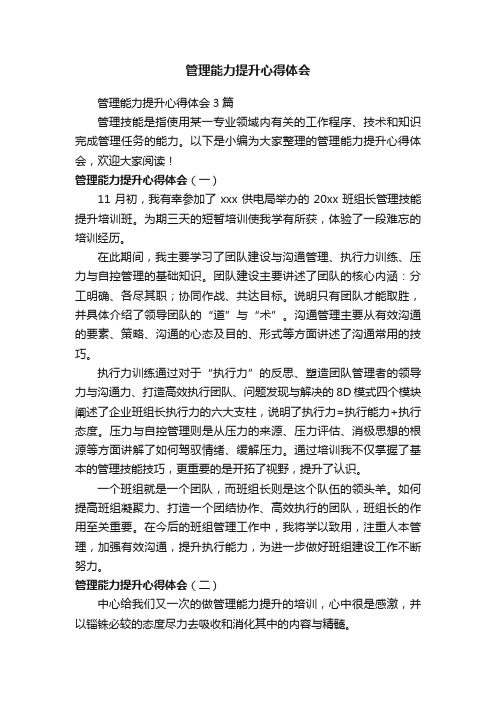 管理能力提升心得体会

管理能力提升心得体会3篇

管理技能是指使用某一专业领域内有关的工作程序、技术和知识完成管理任务的能力。以下是小编为大家整理的管理能力提升心得体会，欢迎大家阅读！

管理能力提升心得体会（一）

11月初，我有幸参加了xxx供电局举办的20xx班组长管理技能提升培训班。为期三天的短暂培训使我学有所获，体验了一段难忘的培训经历。

在此期间，我主要学习了团队建设与沟通管理、执行力训练、压力与自控管理的基础知识。团队建设主要讲述了团队的核心内涵：分工明确、各尽其职；协同作战、共达目标。说明只有团队才能取胜，并具体介绍了领导团队的“道”与“术”。沟通管理主要从有效沟通的要素、策略、沟通的心态及目的、形式等方面讲述了沟通常用的技巧。

执行力训练通过对于“执行力”的反思、塑造团队管理者的领导力与沟通力、打造高效执行团队、问题发现与解决的8D模式四个模块阐述了企业班组长执行力的六大支柱，说明了执行力=执行能力+执行态度。压力与自控管理则是从压力的来源、压力评估、消极思想的根源等方面讲解了如何驾驭情绪、缓解压力。通过培训我不仅掌握了基本的管理技能技巧，更重要的是开拓了视野，提升了认识。

一个班组就是一个团队，而班组长则是这个队伍的领头羊。如何提高班组凝聚力、打造一个团结协作、高效执行的团队，班组长的作用至关重要。在今后的班组管理工作中，我将学以致用，注重人本管理，加强有效沟通，提升执行能力，为进一步做好班组建设工作不断努力。

管理能力提升心得体会（二）

中心给我们又一次的做管理能力提升的培训，心中很是感激，并以锱铢必较的态度尽力去吸收和消化其中的内容与精髓。